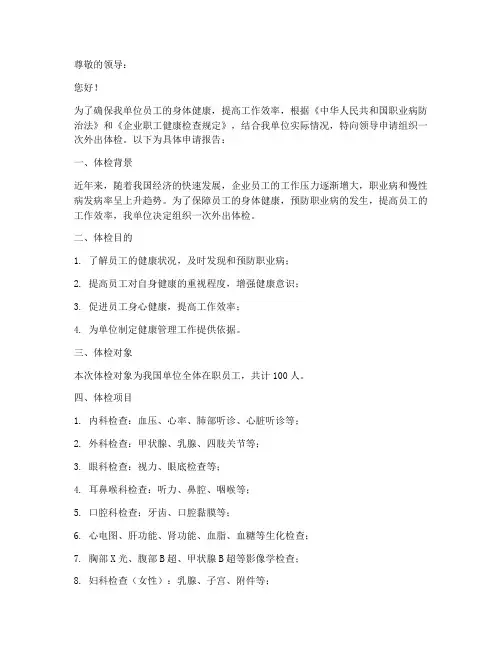 尊敬的领导：

您好！

为了确保我单位员工的身体健康，提高工作效率，根据《中华人民共和国职业病防治法》和《企业职工健康检查规定》，结合我单位实际情况，特向领导申请组织一次外出体检。以下为具体申请报告：

一、体检背景

近年来，随着我国经济的快速发展，企业员工的工作压力逐渐增大，职业病和慢性病发病率呈上升趋势。为了保障员工的身体健康，预防职业病的发生，提高员工的工作效率，我单位决定组织一次外出体检。

二、体检目的

1. 了解员工的健康状况，及时发现和预防职业病；

2. 提高员工对自身健康的重视程度，增强健康意识；

3. 促进员工身心健康，提高工作效率；

4. 为单位制定健康管理工作提供依据。

三、体检对象

本次体检对象为我国单位全体在职员工，共计 100 人。

四、体检项目

1. 内科检查：血压、心率、肺部听诊、心脏听诊等；

2. 外科检查：甲状腺、乳腺、四肢关节等；

3. 眼科检查：视力、眼底检查等；

4. 耳鼻喉科检查：听力、鼻腔、咽喉等；

5. 口腔科检查：牙齿、口腔黏膜等；

6. 心电图、肝功能、肾功能、血脂、血糖等生化检查；

7. 胸部 X 光、腹部 B 超、甲状腺 B 超等影像学检查；

8. 妇科检查（女性）：乳腺、子宫、附件等；